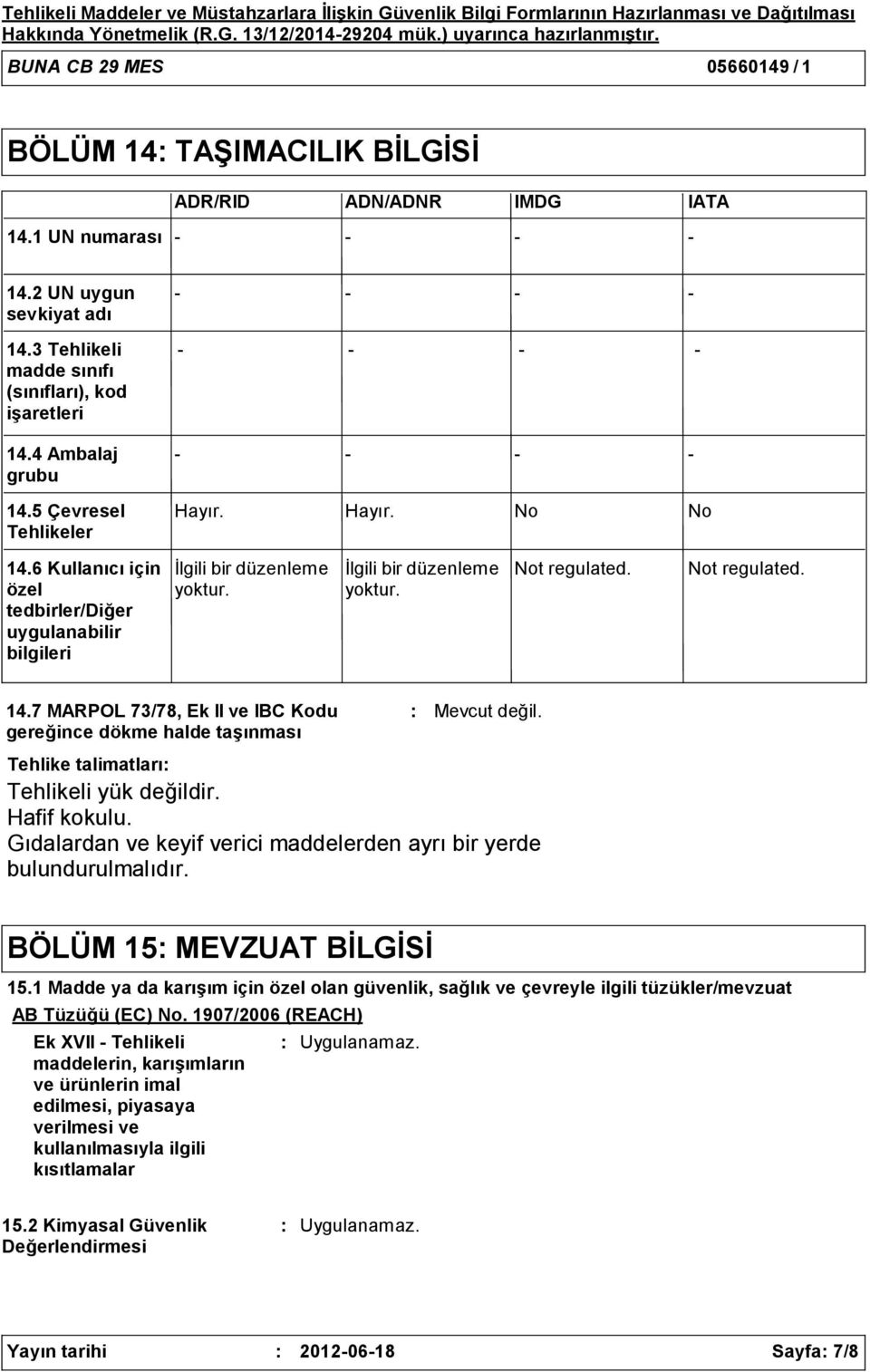 Tehlikeli Maddeler ve Müstahzarlara İlişkin Güvenlik Bilgi Formlarının Hazırlanması ve Dağıtılması Hakkında Yönetmelik (R.G. 13/12/2014-29204 mük.) uyarınca hazırlanmıştır.

BUNA CB 29 MES 05660149 / 1

BÖLÜM 14: TAŞIMACILIK BİLGİSİ

| | ADR/RID | ADN/ADNR | IMDG | IATA |
|---|---|---|---|---|
| 14.1 UN numarası | - | - | - | - |
| 14.2 UN uygun sevkiyat adı | - | - | - | - |
| 14.3 Tehlikeli madde sınıfı (sınıfları), kod işaretleri | - | - | - | - |
| 14.4 Ambalaj grubu | - | - | - | - |
| 14.5 Çevresel Tehlikeler | Hayır. | Hayır. | No | No |
| 14.6 Kullanıcı için özel tedbirler/Diğer uygulanabilir bilgileri | İlgili bir düzenleme yoktur. | İlgili bir düzenleme yoktur. | Not regulated. | Not regulated. |

14.7 MARPOL 73/78, Ek II ve IBC Kodu gereğince dökme halde taşınması : Mevcut değil.

Tehlike talimatları:
Tehlikeli yük değildir.
Hafif kokulu.
Gıdalardan ve keyif verici maddelerden ayrı bir yerde bulundurulmalıdır.

BÖLÜM 15: MEVZUAT BİLGİSİ

15.1 Madde ya da karışım için özel olan güvenlik, sağlık ve çevreyle ilgili tüzükler/mevzuat

AB Tüzüğü (EC) No. 1907/2006 (REACH)

Ek XVII - Tehlikeli maddelerin, karışımların ve ürünlerin imal edilmesi, piyasaya verilmesi ve kullanılmasıyla ilgili kısıtlamalar : Uygulanamaz.

15.2 Kimyasal Güvenlik Değerlendirmesi : Uygulanamaz.

Yayın tarihi : 2012-06-18 Sayfa: 7/8